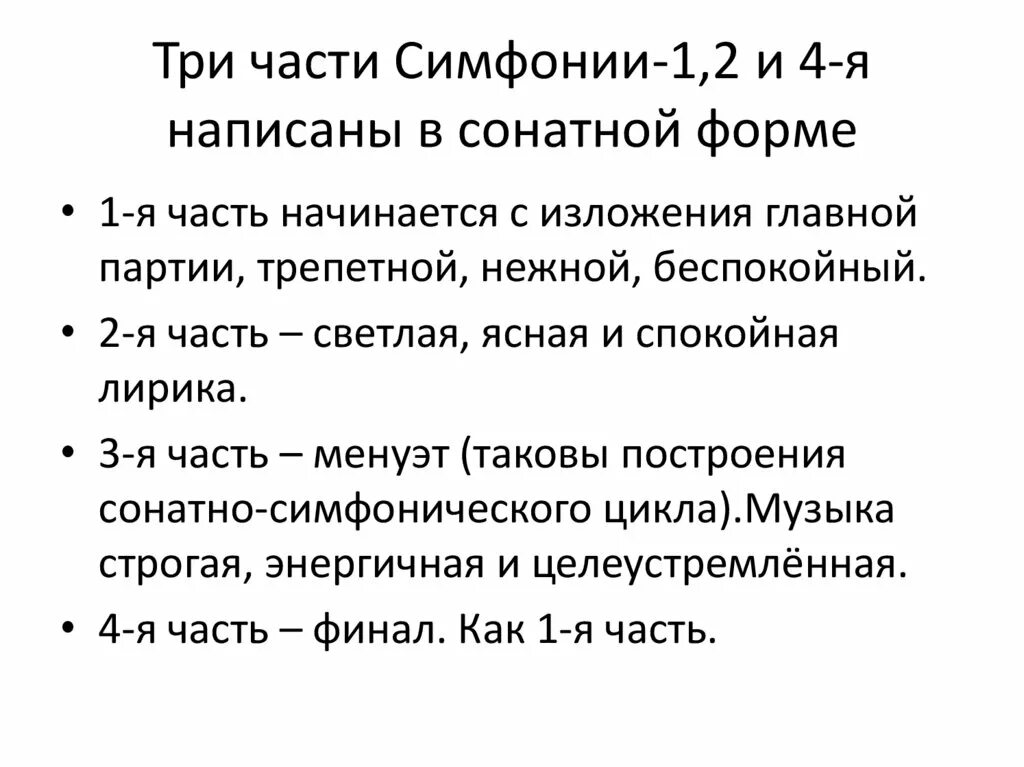 Три части Симфонии-1,2 и 4-я написаны в сонатной форме

• 1-я часть начинается с изложения главной партии, трепетной, нежной, беспокойный.
• 2-я часть – светлая, ясная и спокойная лирика.
• 3-я часть – менуэт (таковы построения сонатно-симфонического цикла).Музыка строгая, энергичная и целеустремлённая.
• 4-я часть – финал. Как 1-я часть.